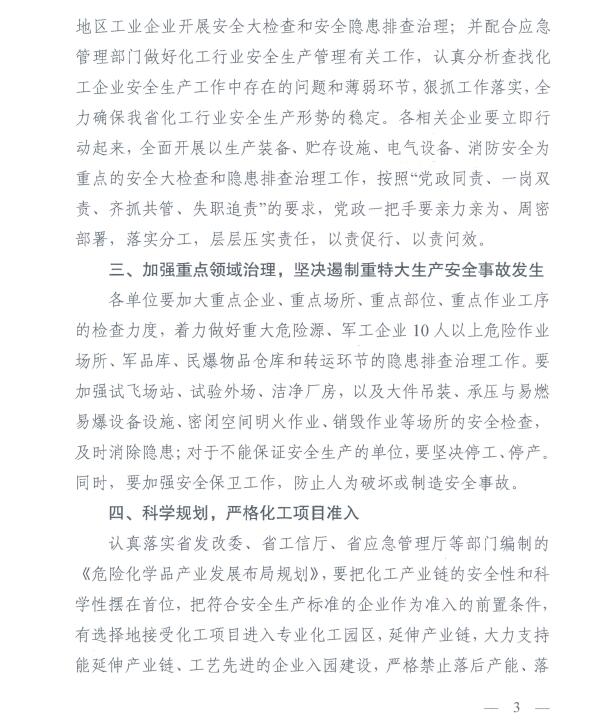 地区工业企业开展安全大检查和安全隐患排查治理；并配合应急管理部门做好化工行业安全生产管理有关工作，认真分析查找化工企业安全生产工作中存在的问题和薄弱环节，狠抓工作落实，全力确保我省化工行业安全生产形势的稳定。各相关企业要立即行动起来，全面开展以生产装备、贮存设施、电气设备、消防安全为重点的安全大检查和隐患排查治理工作，按照“党政同责、一岗双责、齐抓共管、失职追责”的要求，党政一把手要亲力亲为、周密部署，落实分工，层层压实责任，以责促行、以责问效。

三、加强重点领域治理，坚决遏制重特大生产安全事故发生

各单位要加大重点企业、重点场所、重点部位、重点作业工序的检查力度，着力做好重大危险源、军工企业10人以上危险作业场所、军品库、民爆物品仓库和转运环节的隐患排查治理工作。要加强试飞场站、试验外场、洁净厂房，以及大件吊装、承压与易燃易爆设备设施、密闭空间明火作业、销毁作业等场所的安全检查，及时消除隐患；对于不能保证安全生产的单位，要坚决停工、停产。同时，要加强安全保卫工作，防止人为破坏或制造安全事故。

四、科学规划，严格化工项目准入

认真落实省发改委、省工信厅、省应急管理厅等部门编制的《危险化学品产业发展布局规划》，要把化工产业链的安全性和科学性摆在首位，把符合安全生产标准的企业作为准入的前置条件，有选择地接受化工项目进入专业化工园区，延伸产业链，大力支持能延伸产业链、工艺先进的企业入园建设，严格禁止落后产能、落

— 3 —